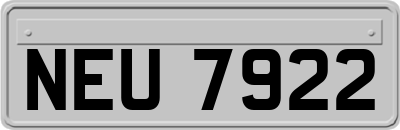 NEU 7922